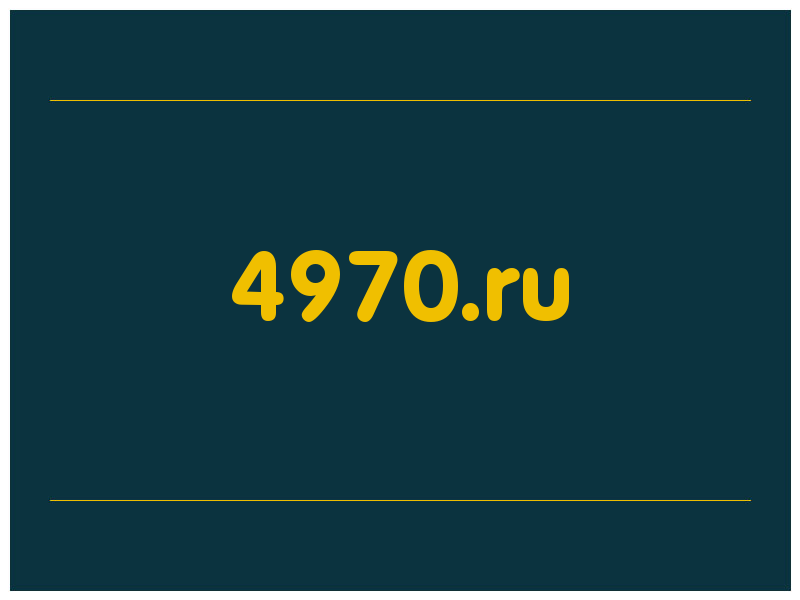 4970.ru